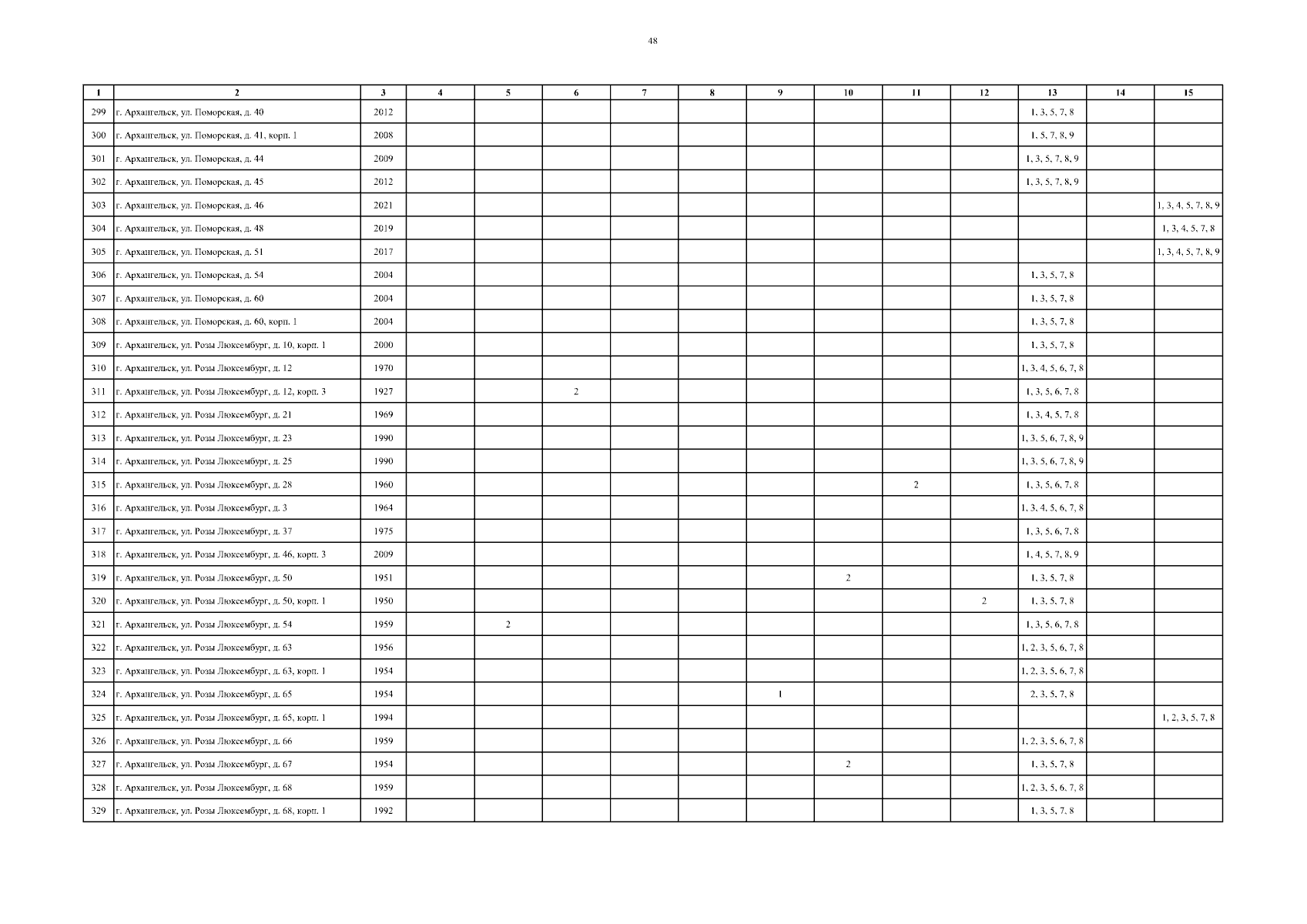 48

| 1 | 2 | 3 | 4 | 5 | 6 | 7 | 8 | 9 | 10 | 11 | 12 | 13 | 14 | 15 |
|---|---|---|---|---|---|---|---|---|---|---|---|---|---|---|
| 299 | г. Архангельск, ул. Поморская, д. 40 | 2012 | | | | | | | | | | 1, 3, 5, 7, 8 | | |
| 300 | г. Архангельск, ул. Поморская, д. 41, корп. 1 | 2008 | | | | | | | | | | 1, 5, 7, 8, 9 | | |
| 301 | г. Архангельск, ул. Поморская, д. 44 | 2009 | | | | | | | | | | 1, 3, 5, 7, 8, 9 | | |
| 302 | г. Архангельск, ул. Поморская, д. 45 | 2012 | | | | | | | | | | 1, 3, 5, 7, 8, 9 | | |
| 303 | г. Архангельск, ул. Поморская, д. 46 | 2021 | | | | | | | | | | | | 1, 3, 4, 5, 7, 8, 9 |
| 304 | г. Архангельск, ул. Поморская, д. 48 | 2019 | | | | | | | | | | | | 1, 3, 4, 5, 7, 8 |
| 305 | г. Архангельск, ул. Поморская, д. 51 | 2017 | | | | | | | | | | | | 1, 3, 4, 5, 7, 8, 9 |
| 306 | г. Архангельск, ул. Поморская, д. 54 | 2004 | | | | | | | | | | 1, 3, 5, 7, 8 | | |
| 307 | г. Архангельск, ул. Поморская, д. 60 | 2004 | | | | | | | | | | 1, 3, 5, 7, 8 | | |
| 308 | г. Архангельск, ул. Поморская, д. 60, корп. 1 | 2004 | | | | | | | | | | 1, 3, 5, 7, 8 | | |
| 309 | г. Архангельск, ул. Розы Люксембург, д. 10, корп. 1 | 2000 | | | | | | | | | | 1, 3, 5, 7, 8 | | |
| 310 | г. Архангельск, ул. Розы Люксембург, д. 12 | 1970 | | | | | | | | | | 1, 3, 4, 5, 6, 7, 8 | | |
| 311 | г. Архангельск, ул. Розы Люксембург, д. 12, корп. 3 | 1927 | | | 2 | | | | | | | 1, 3, 5, 6, 7, 8 | | |
| 312 | г. Архангельск, ул. Розы Люксембург, д. 21 | 1969 | | | | | | | | | | 1, 3, 4, 5, 7, 8 | | |
| 313 | г. Архангельск, ул. Розы Люксембург, д. 23 | 1990 | | | | | | | | | | 1, 3, 5, 6, 7, 8, 9 | | |
| 314 | г. Архангельск, ул. Розы Люксембург, д. 25 | 1990 | | | | | | | | | | 1, 3, 5, 6, 7, 8, 9 | | |
| 315 | г. Архангельск, ул. Розы Люксембург, д. 28 | 1960 | | | | | | | | 2 | | 1, 3, 5, 6, 7, 8 | | |
| 316 | г. Архангельск, ул. Розы Люксембург, д. 3 | 1964 | | | | | | | | | | 1, 3, 4, 5, 6, 7, 8 | | |
| 317 | г. Архангельск, ул. Розы Люксембург, д. 37 | 1975 | | | | | | | | | | 1, 3, 5, 6, 7, 8 | | |
| 318 | г. Архангельск, ул. Розы Люксембург, д. 46, корп. 3 | 2009 | | | | | | | | | | 1, 4, 5, 7, 8, 9 | | |
| 319 | г. Архангельск, ул. Розы Люксембург, д. 50 | 1951 | | | | | | | 2 | | | 1, 3, 5, 7, 8 | | |
| 320 | г. Архангельск, ул. Розы Люксембург, д. 50, корп. 1 | 1950 | | | | | | | | | 2 | 1, 3, 5, 7, 8 | | |
| 321 | г. Архангельск, ул. Розы Люксембург, д. 54 | 1959 | | 2 | | | | | | | | 1, 3, 5, 6, 7, 8 | | |
| 322 | г. Архангельск, ул. Розы Люксембург, д. 63 | 1956 | | | | | | | | | | 1, 2, 3, 5, 6, 7, 8 | | |
| 323 | г. Архангельск, ул. Розы Люксембург, д. 63, корп. 1 | 1954 | | | | | | | | | | 1, 2, 3, 5, 6, 7, 8 | | |
| 324 | г. Архангельск, ул. Розы Люксембург, д. 65 | 1954 | | | | | | 1 | | | | 2, 3, 5, 7, 8 | | |
| 325 | г. Архангельск, ул. Розы Люксембург, д. 65, корп. 1 | 1994 | | | | | | | | | | | | 1, 2, 3, 5, 7, 8 |
| 326 | г. Архангельск, ул. Розы Люксембург, д. 66 | 1959 | | | | | | | | | | 1, 2, 3, 5, 6, 7, 8 | | |
| 327 | г. Архангельск, ул. Розы Люксембург, д. 67 | 1954 | | | | | | | 2 | | | 1, 3, 5, 7, 8 | | |
| 328 | г. Архангельск, ул. Розы Люксембург, д. 68 | 1959 | | | | | | | | | | 1, 2, 3, 5, 6, 7, 8 | | |
| 329 | г. Архангельск, ул. Розы Люксембург, д. 68, корп. 1 | 1992 | | | | | | | | | | 1, 3, 5, 7, 8 | | |